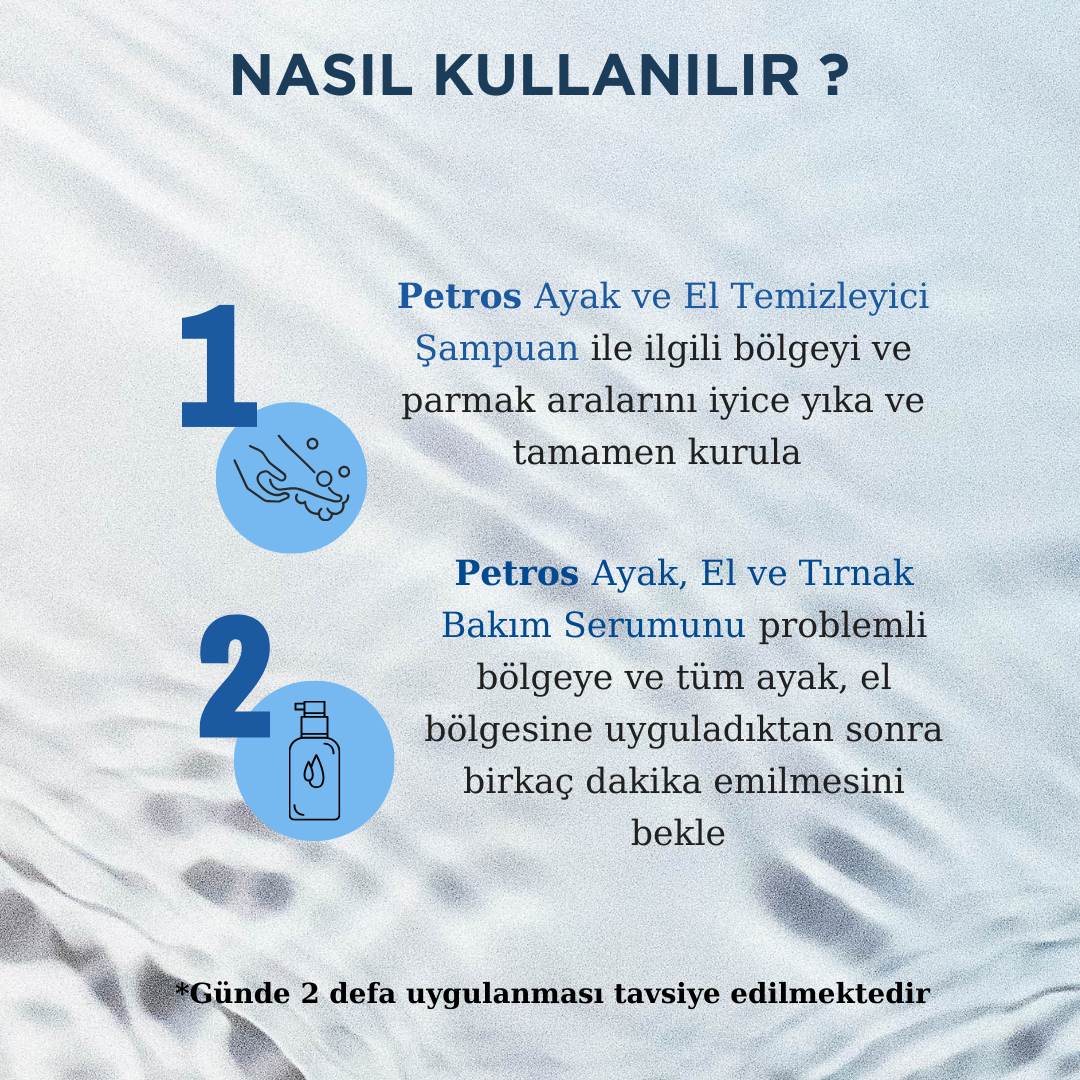 NASIL KULLANILIR ?

1

Petros Ayak ve El Temizleyici Şampuan ile ilgili bölgeyi ve parmak aralarını iyice yıka ve tamamen kurula

2

Petros Ayak, El ve Tırnak Bakım Serumunu problemli bölgeye ve tüm ayak, el bölgesine uyguladıktan sonra birkaç dakika emilmesini bekle

*Günde 2 defa uygulanması tavsiye edilmektedir